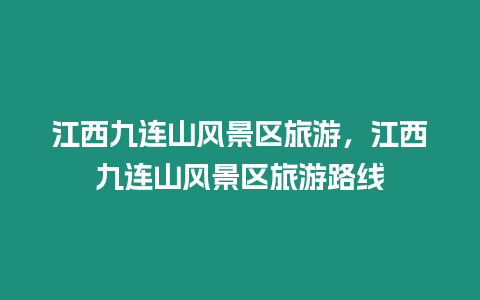 江西九连山风景区旅游，江西九连山风景区旅游路线